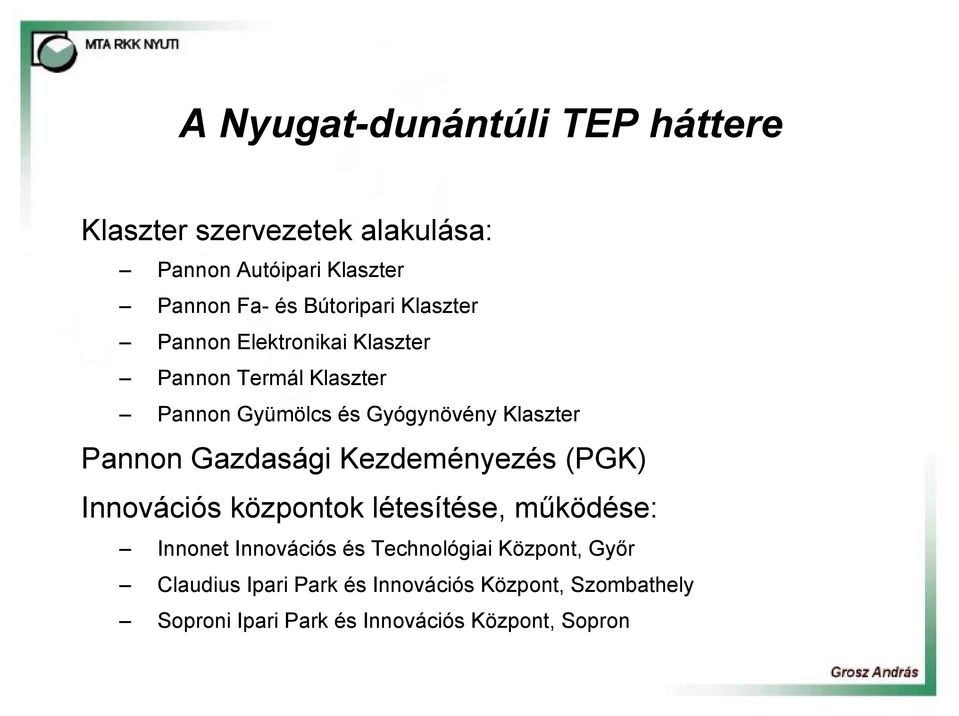 MTA RKK NYUTI

A Nyugat-dunántúli TEP háttere

Klaszter szervezetek alakulása:
– Pannon Autóipari Klaszter
– Pannon Fa- és Bútoripari Klaszter
– Pannon Elektronikai Klaszter
– Pannon Termál Klaszter
– Pannon Gyümölcs és Gyógynövény Klaszter

Pannon Gazdasági Kezdeményezés (PGK)

Innovációs központok létesítése, működése:
– Innonet Innovációs és Technológiai Központ, Győr
– Claudius Ipari Park és Innovációs Központ, Szombathely
– Soproni Ipari Park és Innovációs Központ, Sopron

Grosz András